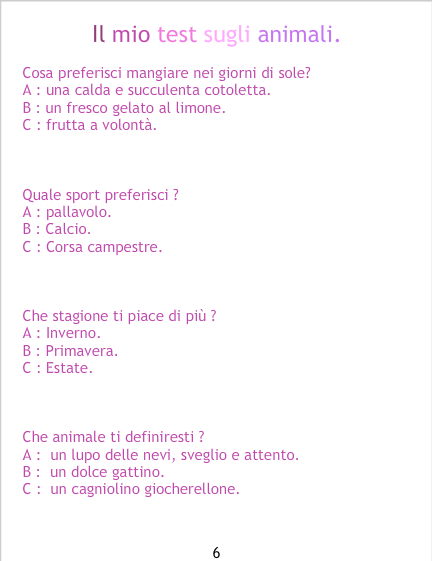 Il mio test sugli animali.

Cosa preferisci mangiare nei giorni di sole?
A : una calda e succulenta cotoletta.
B : un fresco gelato al limone.
C : frutta a volontà.

Quale sport preferisci ?
A : pallavolo.
B : Calcio.
C : Corsa campestre.

Che stagione ti piace di più ?
A : Inverno.
B : Primavera.
C : Estate.

Che animale ti definiresti ?
A : un lupo delle nevi, sveglio e attento.
B : un dolce gattino.
C : un cagniolino giocherellone.

6